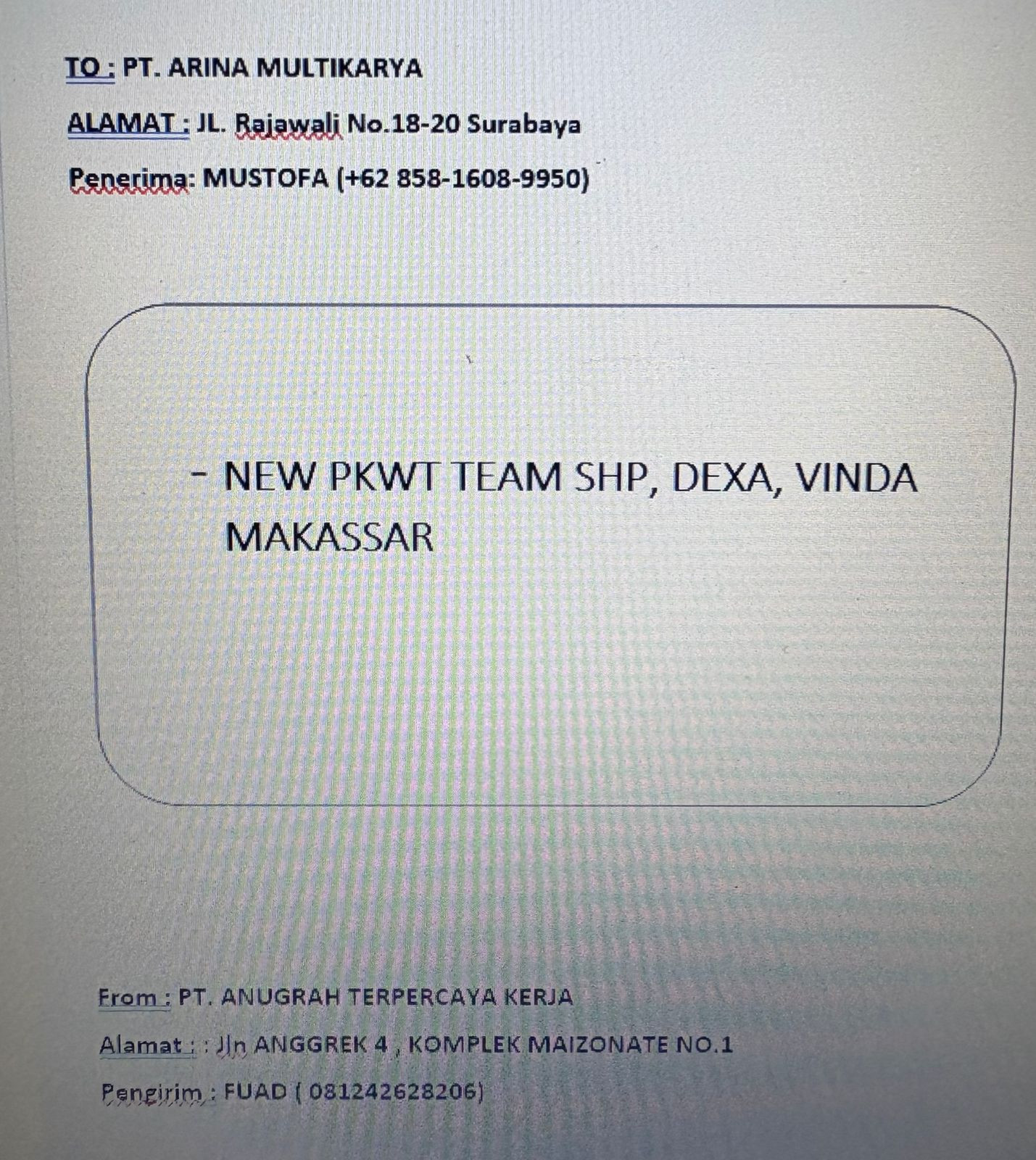 TO : PT. ARINA MULTIKARYA

ALAMAT : JL. Rajawali No.18-20 Surabaya

Penerima: MUSTOFA (+62 858-1608-9950)

- NEW PKWT TEAM SHP, DEXA, VINDA MAKASSAR

From : PT. ANUGRAH TERPERCAYA KERJA

Alamat : : Jln ANGGREK 4 , KOMPLEK MAIZONATE NO.1

Pengirim : FUAD ( 081242628206)